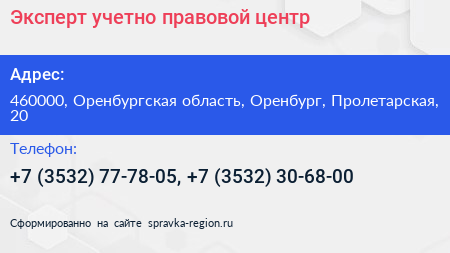 Эксперт учетно правовой центр

Адрес:

460000, Оренбургская область, Оренбург, Пролетарская, 20

Телефон:

+7 (3532) 77-78-05, +7 (3532) 30-68-00

Сформированно на сайте spravka-region.ru